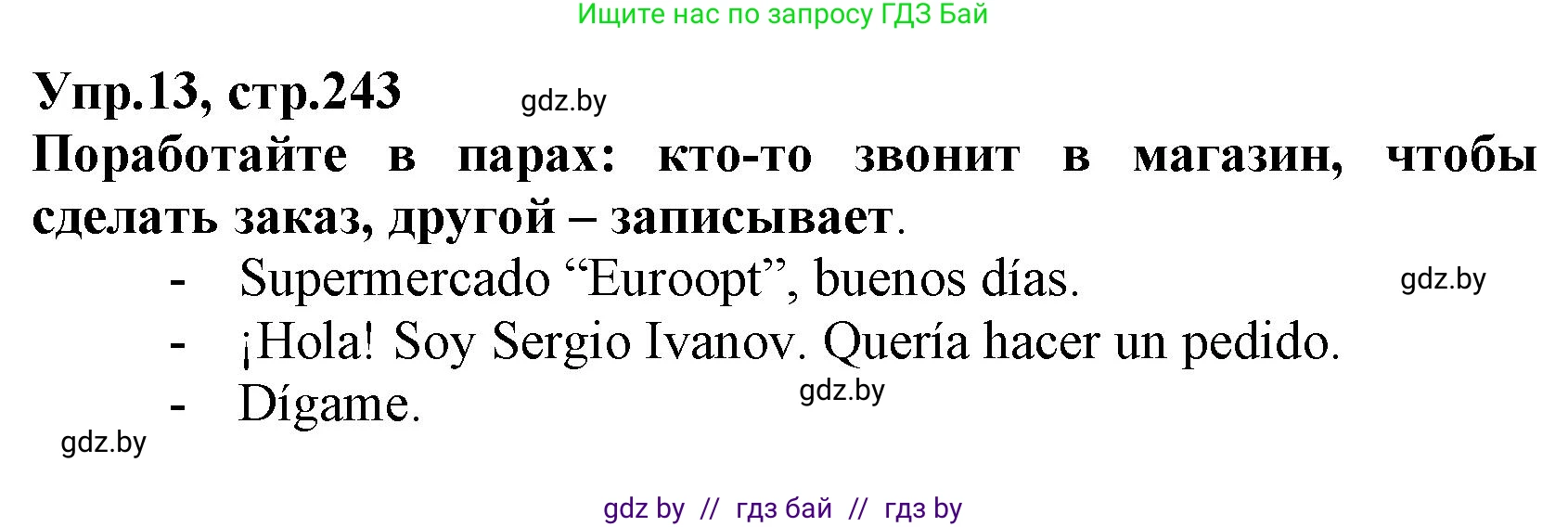 Ищите нас по запросу ГДЗ Бай

Упр.13, стр.243 gdz.by

Поработайте в парах: кто-то звонит в магазин, чтобы сделать заказ, другой – записывает.

- Supermercado “Euroopt”, buenos días. gdz.by
- ¡Hola! Soy Sergio Ivanov. Quería hacer un pedido.
- Dígame. gdz.by

gdz.by

gdz by // гдз бай // гдз by